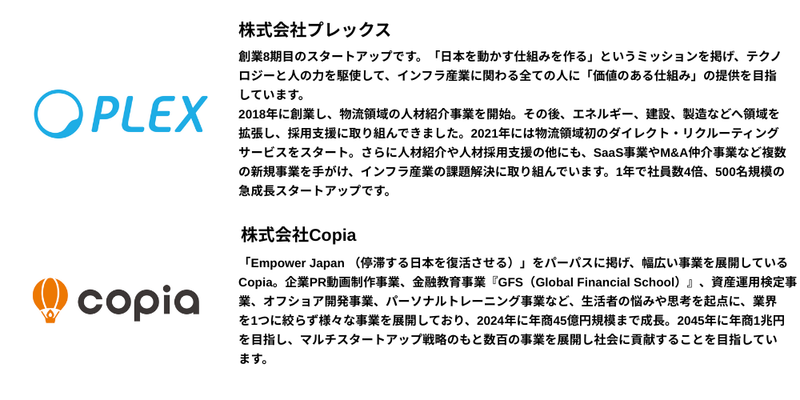 PLEX

株式会社プレックス

創業8期目のスタートアップです。「日本を動かす仕組みを作る」というミッションを掲げ、テクノロジーと人の力を駆使して、インフラ産業に関わる全ての人に「価値のある仕組み」の提供を目指しています。
2018年に創業し、物流領域の人材紹介事業を開始。その後、エネルギー、建設、製造などへ領域を拡張し、採用支援に取り組んできました。2021年には物流領域初のダイレクト・リクルーティングサービスをスタート。さらに人材紹介や人材採用支援の他にも、SaaS事業やM&A仲介事業など複数の新規事業を手がけ、インフラ産業の課題解決に取り組んでいます。1年で社員数4倍、500名規模の急成長スタートアップです。

copia

株式会社Copia

「Empower Japan （停滞する日本を復活させる）」をパーパスに掲げ、幅広い事業を展開しているCopia。企業PR動画制作事業、金融教育事業『GFS（Global Financial School）』、資産運用検定事業、オフショア開発事業、パーソナルトレーニング事業など、生活者の悩みや思考を起点に、業界を1つに絞らず様々な事業を展開しており、2024年に年商45億円規模まで成長。2045年に年商1兆円を目指し、マルチスタートアップ戦略のもと数百の事業を展開し社会に貢献することを目指しています。